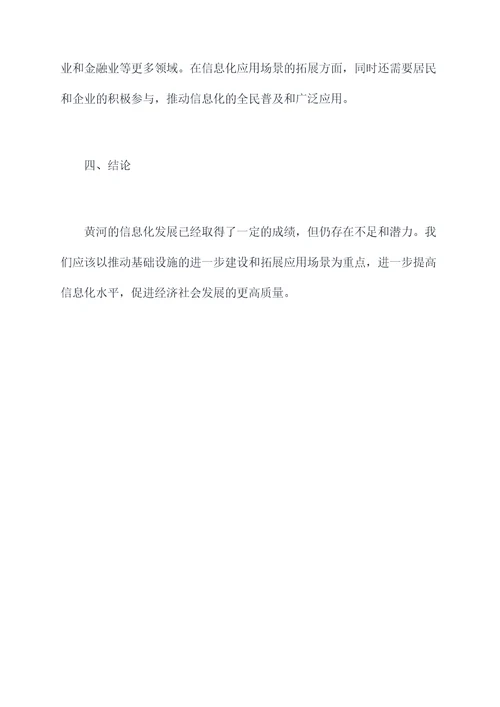 业和金融业等更多领域。在信息化应用场景的拓展方面，同时还需要居民和企业的积极参与，推动信息化的全民普及和广泛应用。

四、结论

黄河的信息化发展已经取得了一定的成绩，但仍存在不足和潜力。我们应该以推动基础设施的进一步建设和拓展应用场景为重点，进一步提高信息化水平，促进经济社会发展的更高质量。